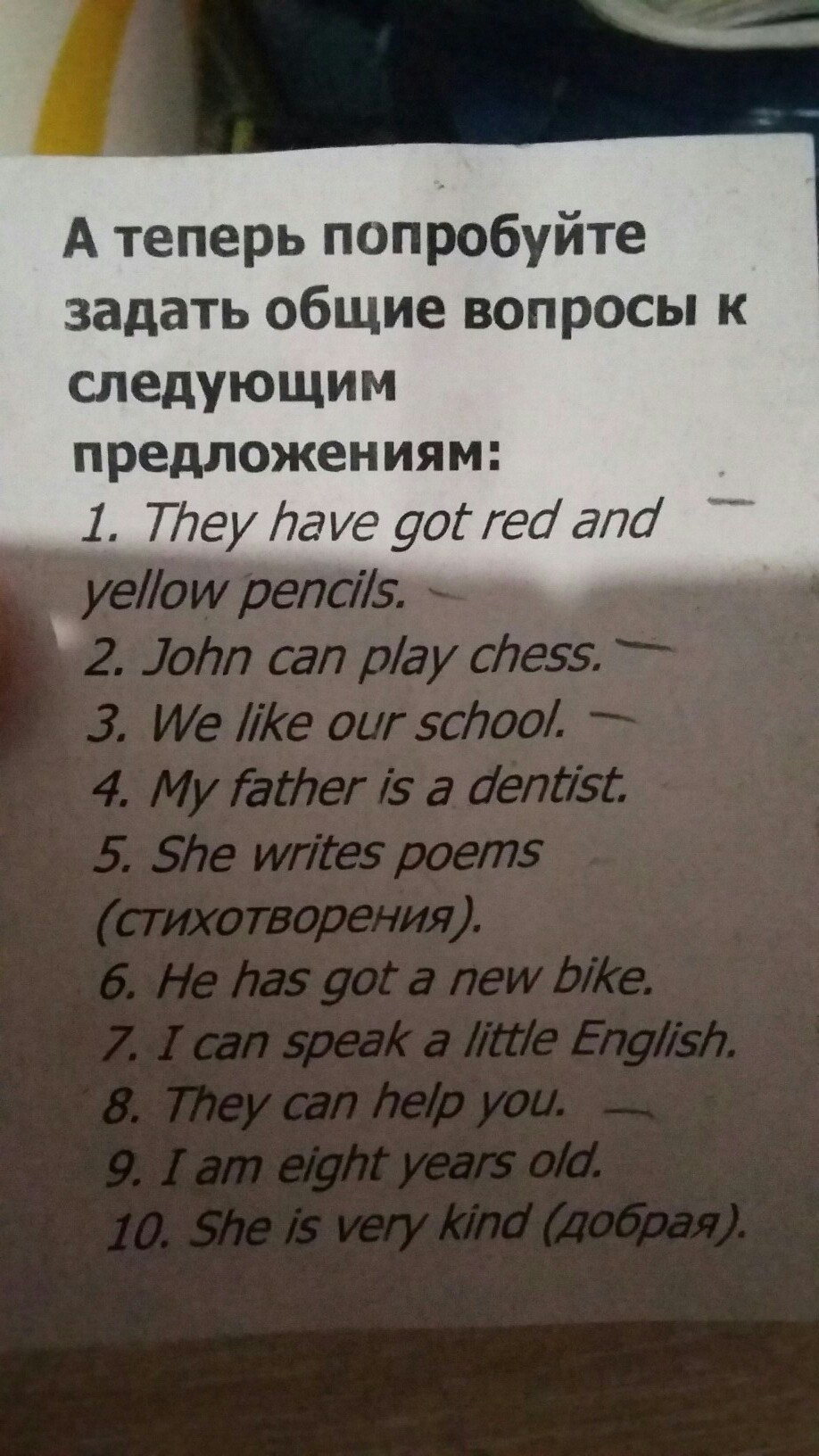 А теперь попробуйте задать общие вопросы к следующим предложениям:

1. They have got red and yellow pencils.
2. John can play chess.
3. We like our school.
4. My father is a dentist.
5. She writes poems (стихотворения).
6. He has got a new bike.
7. I can speak a little English.
8. They can help you.
9. I am eight years old.
10. She is very kind (добрая).